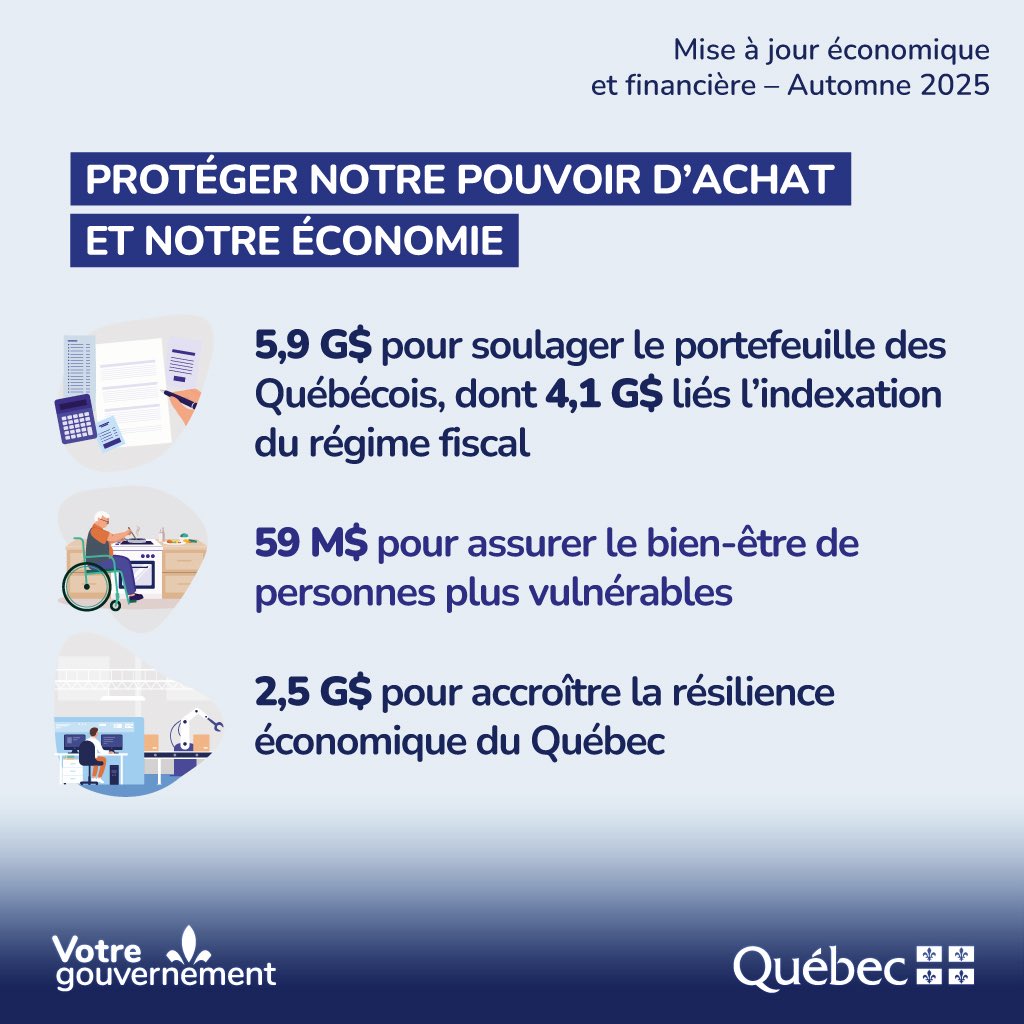 Mise à jour économique
et financière – Automne 2025

PROTÉGER NOTRE POUVOIR D'ACHAT
ET NOTRE ÉCONOMIE

5,9 G$ pour soulager le portefeuille des Québécois, dont 4,1 G$ liés l'indexation du régime fiscal

59 M$ pour assurer le bien-être de personnes plus vulnérables

2,5 G$ pour accroître la résilience économique du Québec

Votre gouvernement

Québec